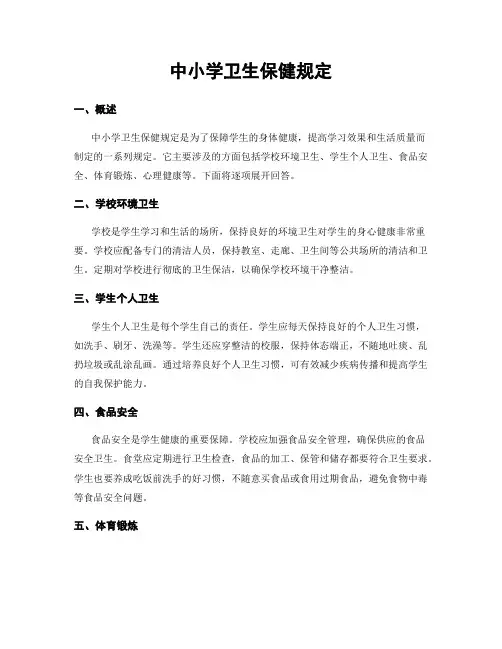 中小学卫生保健规定

一、概述

中小学卫生保健规定是为了保障学生的身体健康，提高学习效果和生活质量而制定的一系列规定。它主要涉及的方面包括学校环境卫生、学生个人卫生、食品安全、体育锻炼、心理健康等。下面将逐项展开回答。

二、学校环境卫生

学校是学生学习和生活的场所，保持良好的环境卫生对学生的身心健康非常重要。学校应配备专门的清洁人员，保持教室、走廊、卫生间等公共场所的清洁和卫生。定期对学校进行彻底的卫生保洁，以确保学校环境干净整洁。

三、学生个人卫生

学生个人卫生是每个学生自己的责任。学生应每天保持良好的个人卫生习惯，如洗手、刷牙、洗澡等。学生还应穿整洁的校服，保持体态端正，不随地吐痰、乱扔垃圾或乱涂乱画。通过培养良好个人卫生习惯，可有效减少疾病传播和提高学生的自我保护能力。

四、食品安全

食品安全是学生健康的重要保障。学校应加强食品安全管理，确保供应的食品安全卫生。食堂应定期进行卫生检查，食品的加工、保管和储存都要符合卫生要求。学生也要养成吃饭前洗手的好习惯，不随意买食品或食用过期食品，避免食物中毒等食品安全问题。

五、体育锻炼